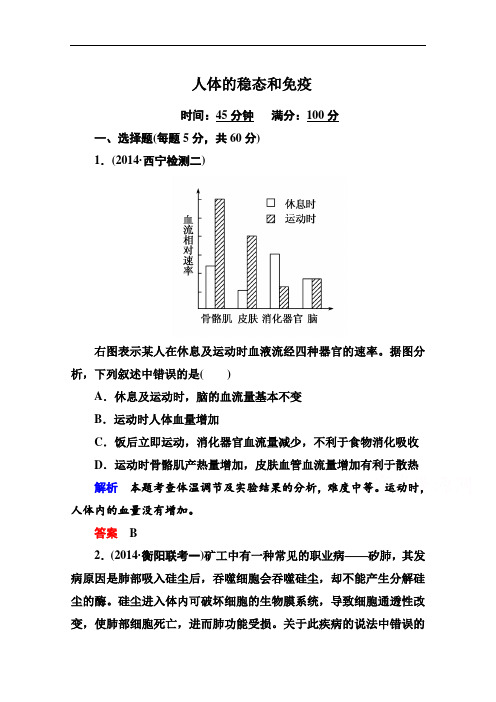 人体的稳态和免疫

时间：45 分钟　满分：100 分

一、选择题(每题 5 分，共 60 分)

1．(2014·西宁检测二)

血流相对速率

休息时

运动时

骨骼肌　皮肤　消化器官　脑

右图表示某人在休息及运动时血液流经四种器官的速率。据图分析，下列叙述中错误的是(　　)

A．休息及运动时，脑的血流量基本不变

B．运动时人体血量增加

C．饭后立即运动，消化器官血流量减少，不利于食物消化吸收

D．运动时骨骼肌产热量增加，皮肤血管血流量增加有利于散热

解析　本题考查体温调节及实验结果的分析，难度中等。运动时，人体内的血量没有增加。

答案　B

2．(2014·衡阳联考一)矿工中有一种常见的职业病——矽肺，其发病原因是肺部吸入硅尘后，吞噬细胞会吞噬硅尘，却不能产生分解硅尘的酶。硅尘进入体内可破坏细胞的生物膜系统，导致细胞通透性改变，使肺部细胞死亡，进而肺功能受损。关于此疾病的说法中错误的